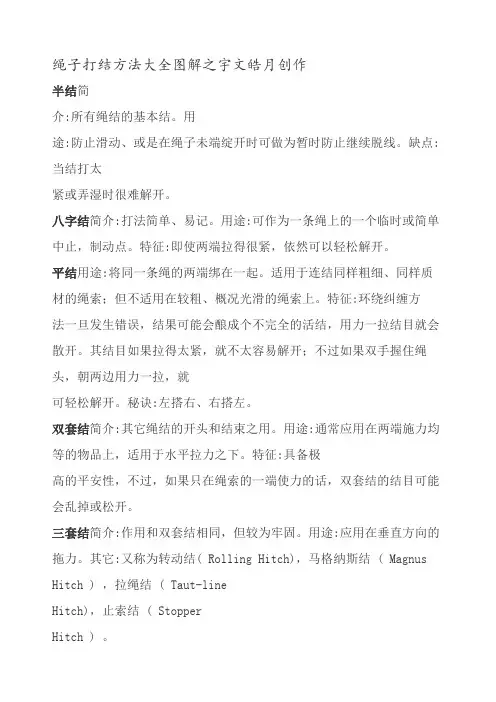 绳子打结方法大全图解之宇文皓月创作

半结简介:所有绳结的基本结。用途:防止滑动、或是在绳子未端绽开时可做为暂时防止继续脱线。缺点:当结打太紧或弄湿时很难解开。

八字结简介:打法简单、易记。用途:可作为一条绳上的一个临时或简单中止，制动点。特征:即使两端拉得很紧，依然可以轻松解开。

平结用途:将同一条绳的两端绑在一起。适用于连结同样粗细、同样质材的绳索；但不适用在较粗、概况光滑的绳索上。特征:环绕纠缠方法一旦发生错误，结果可能会酿成个不完全的活结，用力一拉结目就会散开。其结目如果拉得太紧，就不太容易解开；不过如果双手握住绳头，朝两边用力一拉，就可轻松解开。秘诀:左搭右、右搭左。

双套结简介:其它绳结的开头和结束之用。用途:通常应用在两端施力均等的物品上，适用于水平拉力之下。特征:具备极高的平安性，不过，如果只在绳索的一端使力的话，双套结的结目可能会乱掉或松开。

三套结简介:作用和双套结相同，但较为牢固。用途:应用在垂直方向的拖力。其它:又称为转动结( Rolling Hitch)，马格纳斯结 ( Magnus Hitch ) ，拉绳结 ( Taut-line Hitch)，止索结 ( Stopper Hitch ) 。